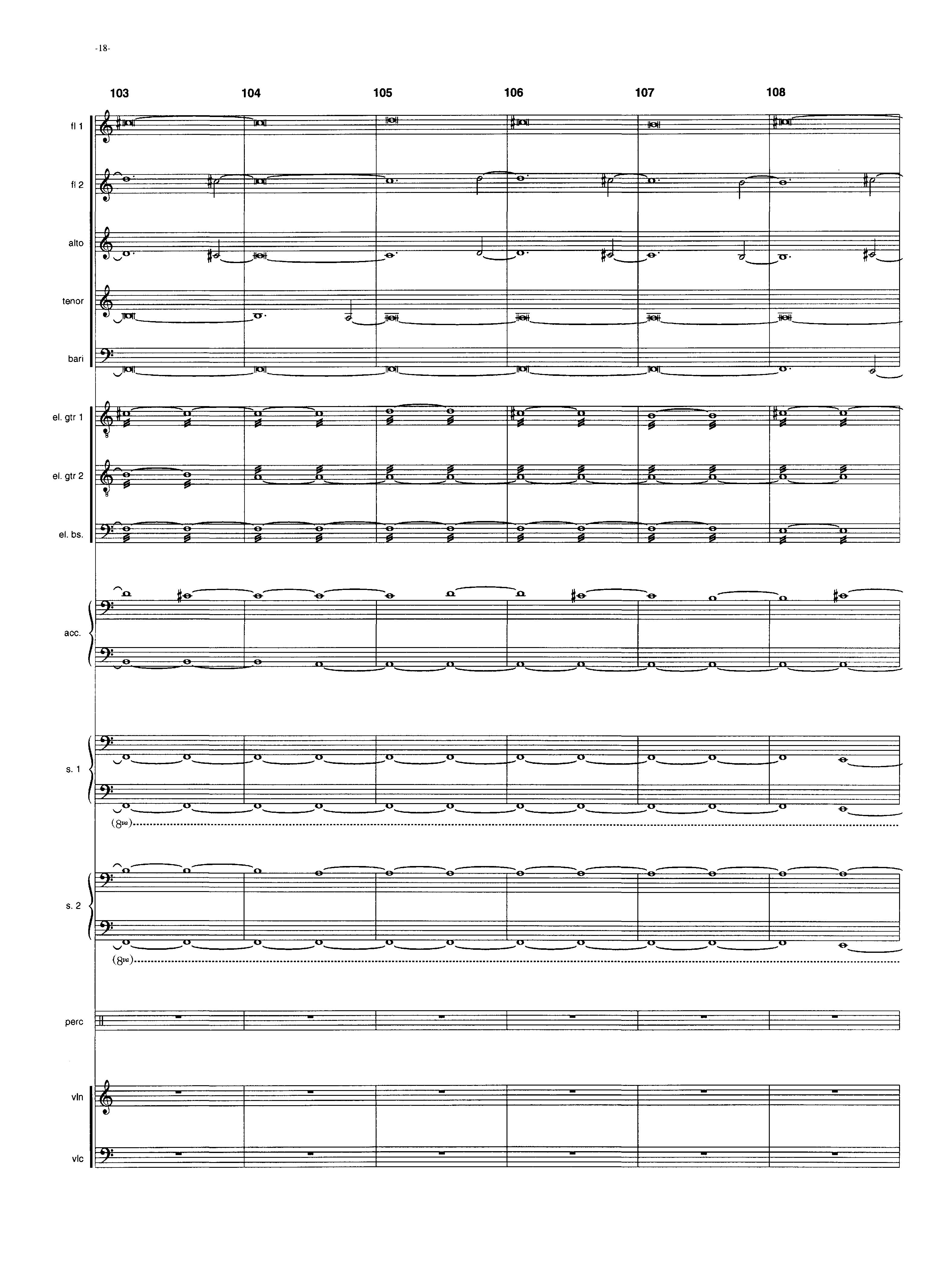 -18-

103

104

105

106

107

108

fl 1

fl 2

alto

tenor

bari

el. gtr 1

el. gtr 2

el. bs.

acc.

s. 1

(8va)

s. 2

(8va)

perc

vln

vlc